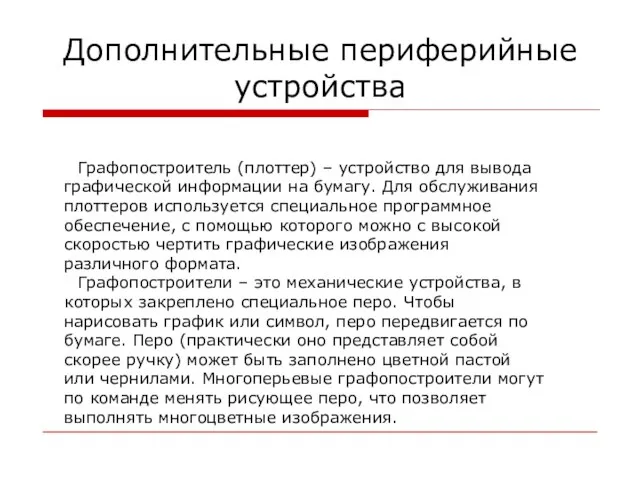 Дополнительные периферийные устройства

Графопостроитель (плоттер) – устройство для вывода графической информации на бумагу. Для обслуживания плоттеров используется специальное программное обеспечение, с помощью которого можно с высокой скоростью чертить графические изображения различного формата.

Графопостроители – это механические устройства, в которых закреплено специальное перо. Чтобы нарисовать график или символ, перо передвигается по бумаге. Перо (практически оно представляет собой скорее ручку) может быть заполнено цветной пастой или чернилами. Многоперьевые графопостроители могут по команде менять рисующее перо, что позволяет выполнять многоцветные изображения.